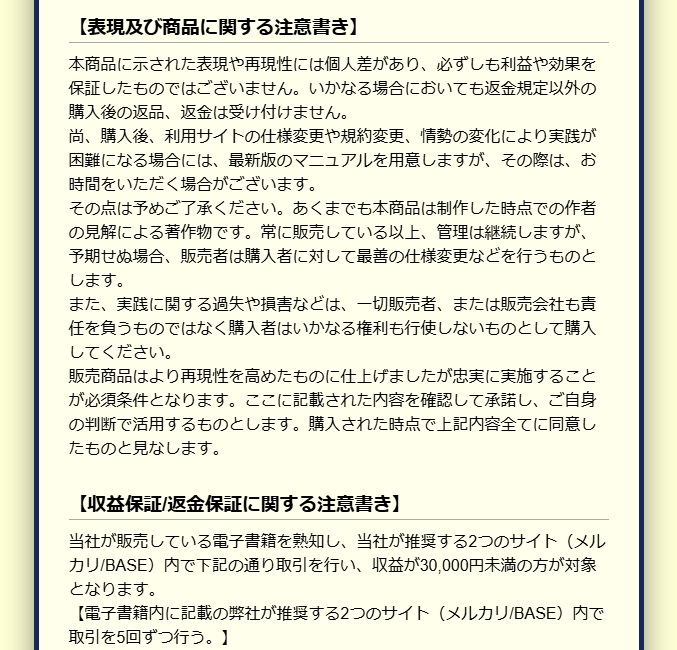 【表現及び商品に関する注意書き】

本商品に示された表現や再現性には個人差があり、必ずしも利益や効果を保証したものではございません。いかなる場合においても返金規定以外の購入後の返品、返金は受け付けません。
尚、購入後、利用サイトの仕様変更や規約変更、情勢の変化により実践が困難になる場合には、最新版のマニュアルを用意しますが、その際は、お時間をいただく場合がございます。
その点は予めご了承ください。あくまでも本商品は制作した時点での作者の見解による著作物です。常に販売している以上、管理は継続しますが、予期せぬ場合、販売者は購入者に対して最善の仕様変更などを行うものとします。
また、実践に関する過失や損害などは、一切販売者、または販売会社も責任を負うものではなく購入者はいかなる権利も行使しないものとして購入してください。
販売商品はより再現性を高めたものに仕上げましたが忠実に実施することが必須条件となります。ここに記載された内容を確認して承諾し、ご自身の判断で活用するものとします。購入された時点で上記内容全てに同意したものと見なします。

【収益保証/返金保証に関する注意書き】

当社が販売している電子書籍を熟知し、当社が推奨する2つのサイト（メルカリ/BASE）内で下記の通り取引を行い、収益が30,000円未満の方が対象となります。
【電子書籍内に記載の弊社が推奨する2つのサイト（メルカリ/BASE）内で取引を5回ずつ行う。】